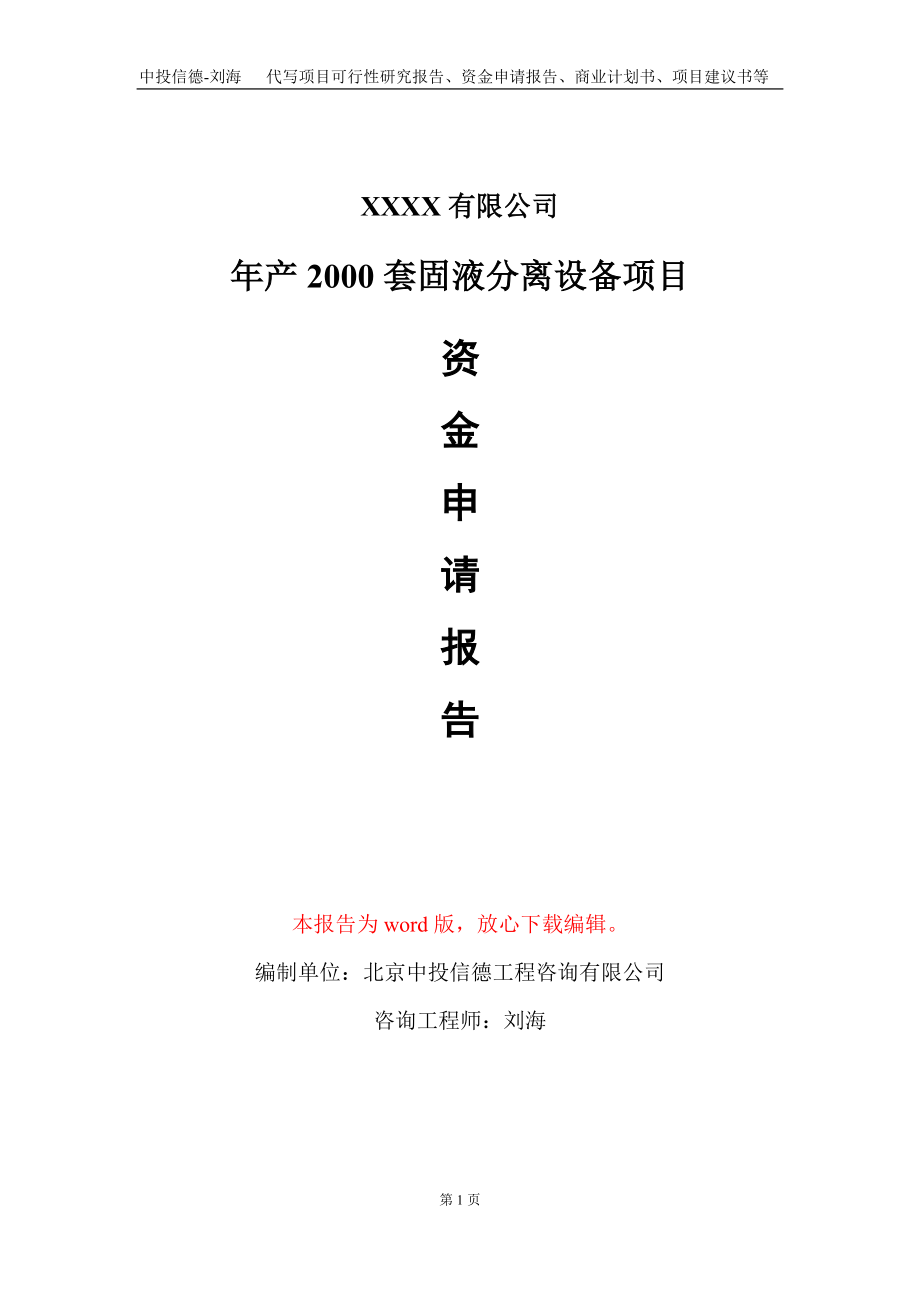 中投信德-刘海　代写项目可行性研究报告、资金申请报告、商业计划书、项目建议书等

XXXX 有限公司

年产 2000 套固液分离设备项目

资

金

申

请

报

告

本报告为 word 版，放心下载编辑。

编制单位：北京中投信德工程咨询有限公司

咨询工程师：刘海

第 1 页